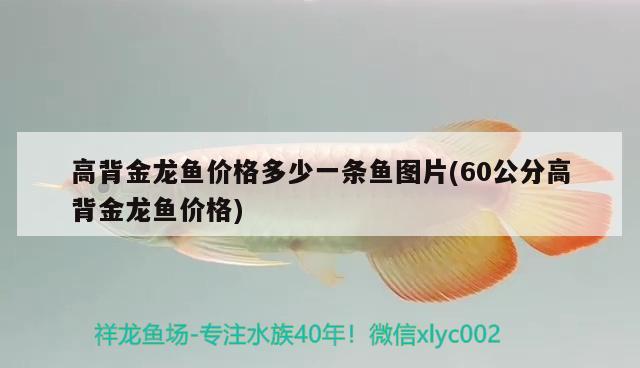 高背金龙鱼价格多少一条鱼图片(60公分高背金龙鱼价格)

祥龙鱼场-专注水族40年！微信xlyc002